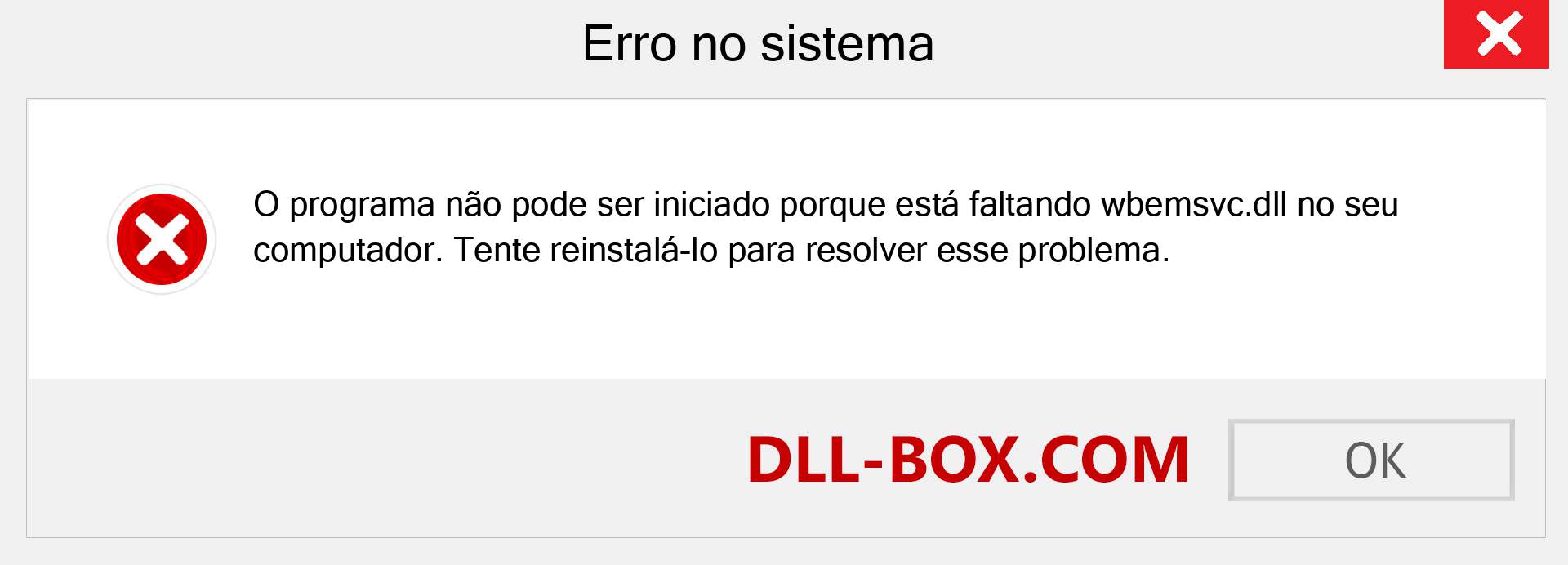 Erro no sistema

O programa não pode ser iniciado porque está faltando wbemsvc.dll no seu computador. Tente reinstalá-lo para resolver esse problema.

DLL-BOX.COM

OK